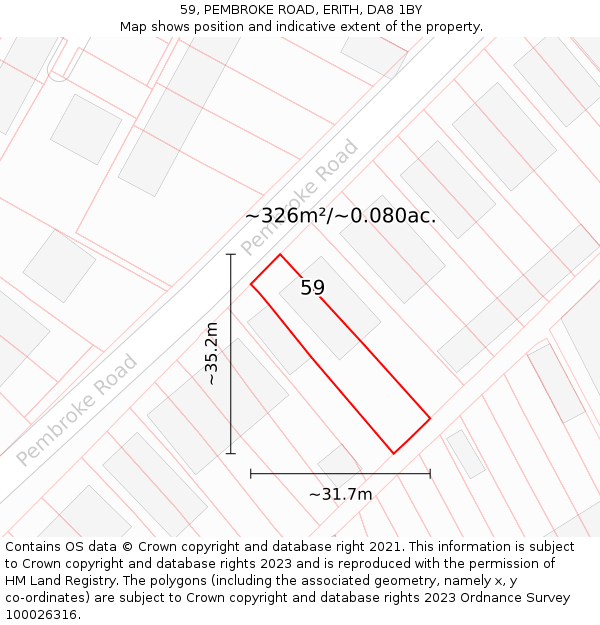 59, PEMBROKE ROAD, ERITH, DA8 1BY
Map shows position and indicative extent of the property.

Pembroke Road

~326m²/~0.080ac.

59

~35.2m

Pembroke Road

~31.7m

Contains OS data © Crown copyright and database right 2021. This information is subject to Crown copyright and database rights 2023 and is reproduced with the permission of HM Land Registry. The polygons (including the associated geometry, namely x, y co-ordinates) are subject to Crown copyright and database rights 2023 Ordnance Survey 100026316.